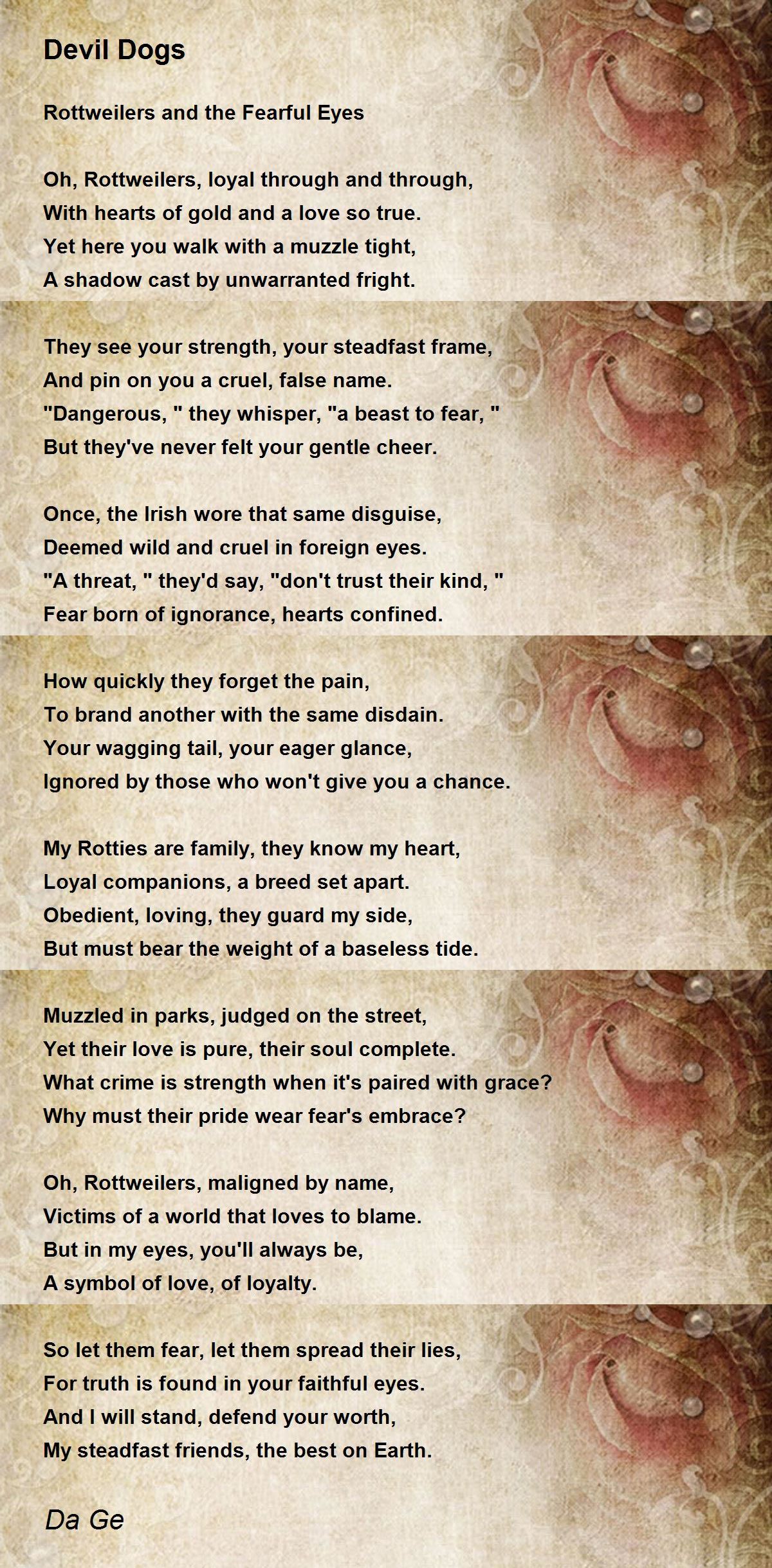 Devil Dogs

Rottweilers and the Fearful Eyes

Oh, Rottweilers, loyal through and through,
With hearts of gold and a love so true.
Yet here you walk with a muzzle tight,
A shadow cast by unwarranted fright.

They see your strength, your steadfast frame,
And pin on you a cruel, false name.
"Dangerous, " they whisper, "a beast to fear, "
But they've never felt your gentle cheer.

Once, the Irish wore that same disguise,
Deemed wild and cruel in foreign eyes.
"A threat, " they'd say, "don't trust their kind, "
Fear born of ignorance, hearts confined.

How quickly they forget the pain,
To brand another with the same disdain.
Your wagging tail, your eager glance,
Ignored by those who won't give you a chance.

My Rotties are family, they know my heart,
Loyal companions, a breed set apart.
Obedient, loving, they guard my side,
But must bear the weight of a baseless tide.

Muzzled in parks, judged on the street,
Yet their love is pure, their soul complete.
What crime is strength when it's paired with grace?
Why must their pride wear fear's embrace?

Oh, Rottweilers, maligned by name,
Victims of a world that loves to blame.
But in my eyes, you'll always be,
A symbol of love, of loyalty.

So let them fear, let them spread their lies,
For truth is found in your faithful eyes.
And I will stand, defend your worth,
My steadfast friends, the best on Earth.

Da Ge